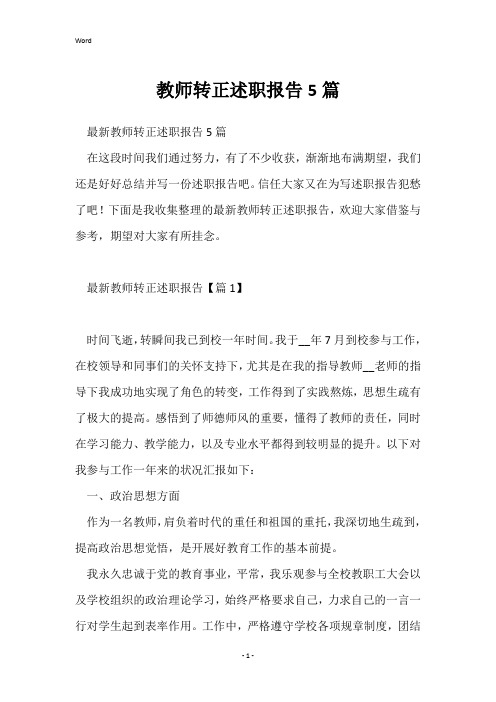 Word

教师转正述职报告5篇

最新教师转正述职报告5篇

在这段时间我们通过努力，有了不少收获，渐渐地布满期望，我们还是好好总结并写一份述职报告吧。信任大家又在为写述职报告犯愁了吧！下面是我收集整理的最新教师转正述职报告，欢迎大家借鉴与参考，期望对大家有所挂念。

最新教师转正述职报告【篇1】

时间飞逝，转瞬间我已到校一年时间。我于__年7月到校参与工作，在校领导和同事们的关怀支持下，尤其是在我的指导教师__老师的指导下我成功地实现了角色的转变，工作得到了实践熬炼，思想生疏有了极大的提高。感悟到了师德师风的重要，懂得了教师的责任，同时在学习能力、教学能力，以及专业水平都得到较明显的提升。以下对我参与工作一年来的状况汇报如下：

一、政治思想方面

作为一名教师，肩负着时代的重任和祖国的重托，我深切地生疏到，提高政治思想觉悟，是开展好教育工作的基本前提。

我永久忠诚于党的教育事业，平常，我乐观参与全校教职工大会以及学校组织的政治理论学习，始终严格要求自己，力求自己的一言一行对学生起到表率作用。工作中，严格遵守学校各项规章制度，团结

- 1 -